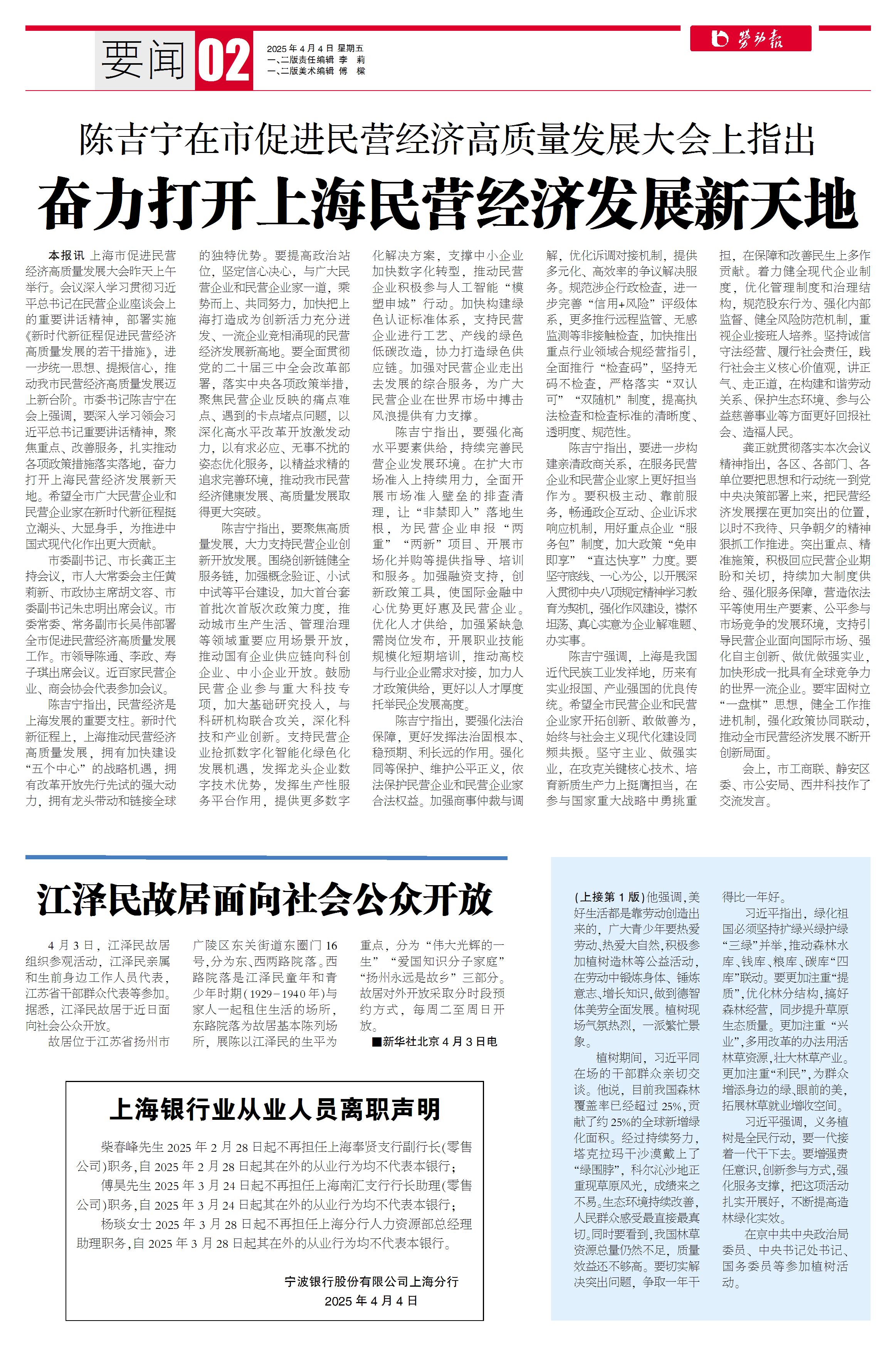 要闻 02

2025年4月4日 星期五
一、二版责任编辑 李 莉
一、二版美术编辑 傅 樑

劳动报

陈吉宁在市促进民营经济高质量发展大会上指出

奋力打开上海民营经济发展新天地

本报讯 上海市促进民营经济高质量发展大会昨天上午举行。会议深入学习贯彻习近平总书记在民营企业座谈会上的重要讲话精神，部署实施《新时代新征程促进民营经济高质量发展的若干措施》，进一步统一思想、提振信心，推动我市民营经济高质量发展迈上新台阶。市委书记陈吉宁在会上强调，要深入学习领会习近平总书记重要讲话精神，聚焦重点、改善服务，扎实推动各项政策措施落实落地，奋力打开上海民营经济发展新天地。希望全市广大民营企业和民营企业家在新时代新征程挺立潮头、大显身手，为推进中国式现代化作出更大贡献。

市委副书记、市长龚正主持会议，市人大常委会主任黄莉新、市政协主席胡文容、市委副书记朱忠明出席会议。市委常委、常务副市长吴伟部署全市促进民营经济高质量发展工作。市领导陈通、李政、寿子琪出席会议。近百家民营企业、商会协会代表参加会议。

陈吉宁指出，民营经济是上海发展的重要支柱。新时代新征程上，上海推动民营经济高质量发展，拥有加快建设“五个中心”的战略机遇，拥有改革开放先行先试的强大动力，拥有龙头带动和链接全球的独特优势。要提高政治站位，坚定信心决心，与广大民营企业和民营企业家一道，乘势而上、共同努力，加快把上海打造成为创新活力充分迸发、一流企业竞相涌现的民营经济发展新高地。要全面贯彻党的二十届三中全会改革部署，落实中央各项政策举措，聚焦民营企业反映的痛点难点、遇到的卡点堵点问题，以深化高水平改革开放激发动力，以有求必应、无事不扰的姿态优化服务，以精益求精的追求完善环境，推动我市民营经济健康发展、高质量发展取得更大突破。

陈吉宁指出，要聚焦高质量发展，大力支持民营企业创新开放发展。围绕创新链健全服务链，加强概念验证、小试中试等平台建设，加大首台套首批次首版次政策力度，推动城市生产生活、管理治理等领域重要应用场景开放，推动国有企业供应链向科创企业、中小企业开放。鼓励民营企业参与重大科技专项，加大基础研究投入，与科研机构联合攻关，深化科技和产业创新。支持民营企业抢抓数字化智能化绿色化发展机遇，发挥龙头企业数字技术优势，发挥生产性服务平台作用，提供更多数字化解决方案，支撑中小企业加快数字化转型，推动民营企业积极参与人工智能“模塑申城”行动。加快构建绿色认证标准体系，支持民营企业进行工艺、产线的绿色低碳改造，协力打造绿色供应链。加强对民营企业走出去发展的综合服务，为广大民营企业在世界市场中搏击风浪提供有力支撑。

陈吉宁指出，要强化高水平要素供给，持续完善民营企业发展环境。在扩大市场准入上持续用力，全面开展市场准入壁垒的排查清理，让“非禁即入”落地生根，为民营企业申报“两重”“两新”项目、开展市场化并购等提供指导、培训和服务。加强融资支持，创新政策工具，使国际金融中心优势更好惠及民营企业。优化人才供给，加强紧缺急需岗位发布，开展职业技能规模化短期培训，推动高校与行业企业需求对接，加力人才政策供给，更好以人才厚度托举民企发展高度。

陈吉宁指出，要强化法治保障，更好发挥法治固根本、稳预期、利长远的作用。强化同等保护、维护公平正义，依法保护民营企业和民营企业家合法权益。加强商事仲裁与调解，优化诉调对接机制，提供多元化、高效率的争议解决服务。规范涉企行政检查，进一步完善“信用+风险”评级体系，更多推行远程监管、无感监测等非接触检查，加快推出重点行业领域合规经营指引，全面推行“检查码”，坚持无码不检查，严格落实“双认可”“双随机”制度，提高执法检查和检查标准的清晰度、透明度、规范性。

陈吉宁指出，要进一步构建亲清政商关系，在服务民营企业和民营企业家上更好担当作为。要积极主动、靠前服务，畅通政企互动、企业诉求响应机制，用好重点企业“服务包”制度，加大政策“免申即享”“直达快享”力度。要坚守底线、一心为公，以开展深入贯彻中央八项规定精神学习教育为契机，强化作风建设，襟怀坦荡、真心实意为企业解难题、办实事。

陈吉宁强调，上海是我国近代民族工业发祥地，历来有实业报国、产业强国的优良传统。希望全市民营企业和民营企业家开拓创新、敢做善为，始终与社会主义现代化建设同频共振。坚守主业、做强实业，在攻克关键核心技术、培育新质生产力上挺膺担当，在参与国家重大战略中勇挑重担，在保障和改善民生上多作贡献。着力健全现代企业制度，优化管理制度和治理结构，规范股东行为、强化内部监督、健全风险防范机制，重视企业接班人培养。坚持诚信守法经营、履行社会责任，践行社会主义核心价值观，讲正气、走正道，在构建和谐劳动关系、保护生态环境、参与公益慈善事业等方面更好回报社会、造福人民。

龚正就贯彻落实本次会议精神指出，各区、各部门、各单位要把思想和行动统一到党中央决策部署上来，把民营经济发展摆在更加突出的位置，以时不我待、只争朝夕的精神狠抓工作推进。突出重点、精准施策，积极回应民营企业期盼和关切，持续加大制度供给、强化服务保障，营造依法平等使用生产要素、公平参与市场竞争的发展环境，支持引导民营企业面向国际市场、强化自主创新、做优做强实业，加快形成一批具有全球竞争力的世界一流企业。要牢固树立“一盘棋”思想，健全工作推进机制，强化政策协同联动，推动全市民营经济发展不断开创新局面。

会上，市工商联、静安区委、市公安局、西井科技作了交流发言。

江泽民故居面向社会公众开放

4月3日，江泽民故居组织参观活动，江泽民亲属和生前身边工作人员代表，江苏省干部群众代表等参加。据悉，江泽民故居于近日面向社会公众开放。

故居位于江苏省扬州市广陵区东关街道东圈门16号，分为东、西两路院落。西路院落是江泽民童年和青少年时期（1929－1940年）与家人一起租住生活的场所，东路院落为故居基本陈列场所，展陈以江泽民的生平为重点，分为“伟大光辉的一生”“爱国知识分子家庭”“扬州永远是故乡”三部分。故居对外开放采取分时段预约方式，每周二至周日开放。

■新华社北京4月3日电

上海银行业从业人员离职声明

柴春峰先生2025年2月28日起不再担任上海奉贤支行副行长(零售公司)职务，自2025年2月28日起其在外的从业行为均不代表本银行；

傅昊先生2025年3月24日起不再担任上海南汇支行行长助理(零售公司)职务，自2025年3月24日起其在外的从业行为均不代表本银行；

杨琰女士2025年3月28日起不再担任上海分行人力资源部总经理助理职务，自2025年3月28日起其在外的从业行为均不代表本银行。

宁波银行股份有限公司上海分行
2025年4月4日

(上接第1版)他强调，美好生活都是靠劳动创造出来的，广大青少年要热爱劳动、热爱大自然，积极参加植树造林等公益活动，在劳动中锻炼身体、锤炼意志、增长知识，做到德智体美劳全面发展。植树现场气氛热烈，一派繁忙景象。

植树期间，习近平同在场的干部群众亲切交谈。他说，目前我国森林覆盖率已经超过25%，贡献了约25%的全球新增绿化面积。经过持续努力，塔克拉玛干沙漠戴上了“绿围脖”，科尔沁沙地正重现草原风光，成绩来之不易。生态环境持续改善，人民群众感受最直接最真切。同时要看到，我国林草资源总量仍然不足，质量效益还不够高。要切实解决突出问题，争取一年干得比一年好。

习近平指出，绿化祖国必须坚持扩绿兴绿护绿“三绿”并举，推动森林水库、钱库、粮库、碳库“四库”联动。要更加注重“提质”，优化林分结构，搞好森林经营，同步提升草原生态质量。更加注重“兴业”，多用改革的办法用活林草资源，壮大林草产业。更加注重“利民”，为群众增添身边的绿、眼前的美，拓展林草就业增收空间。

习近平强调，义务植树是全民行动，要一代接着一代干下去。要增强责任意识，创新参与方式，强化服务支撑，把这项活动扎实开展好，不断提高造林绿化实效。

在京中共中央政治局委员、中央书记处书记、国务委员等参加植树活动。